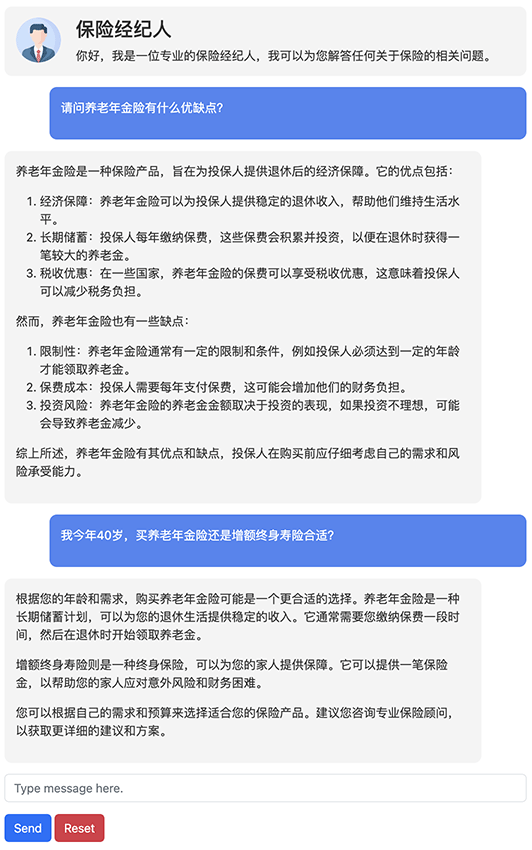 保险经纪人

你好，我是一位专业的保险经纪人，我可以为您解答任何关于保险的相关问题。

请问养老年金险有什么优缺点？

养老年金险是一种保险产品，旨在为投保人提供退休后的经济保障。它的优点包括：

1. 经济保障：养老年金险可以为投保人提供稳定的退休收入，帮助他们维持生活水平。
2. 长期储蓄：投保人每年缴纳保费，这些保费会积累并投资，以便在退休时获得一笔较大的养老金。
3. 税收优惠：在一些国家，养老年金险的保费可以享受税收优惠，这意味着投保人可以减少税务负担。

然而，养老年金险也有一些缺点：

1. 限制性：养老年金险通常有一定的限制和条件，例如投保人必须达到一定的年龄才能领取养老金。
2. 保费成本：投保人需要每年支付保费，这可能会增加他们的财务负担。
3. 投资风险：养老年金险的养老金金额取决于投资的表现，如果投资不理想，可能会导致养老金减少。

综上所述，养老年金险有其优点和缺点，投保人在购买前应仔细考虑自己的需求和风险承受能力。

我今年40岁，买养老年金险还是增额终身寿险合适？

根据您的年龄和需求，购买养老年金险可能是一个更合适的选择。养老年金险是一种长期储蓄计划，可以为您的退休生活提供稳定的收入。它通常需要您缴纳保费一段时间，然后在退休时开始领取养老金。

增额终身寿险则是一种终身保险，可以为您的家人提供保障。它可以提供一笔保险金，以帮助您的家人应对意外风险和财务困难。

您可以根据自己的需求和预算来选择适合您的保险产品。建议您咨询专业保险顾问，以获取更详细的建议和方案。

Type message here.

Send Reset